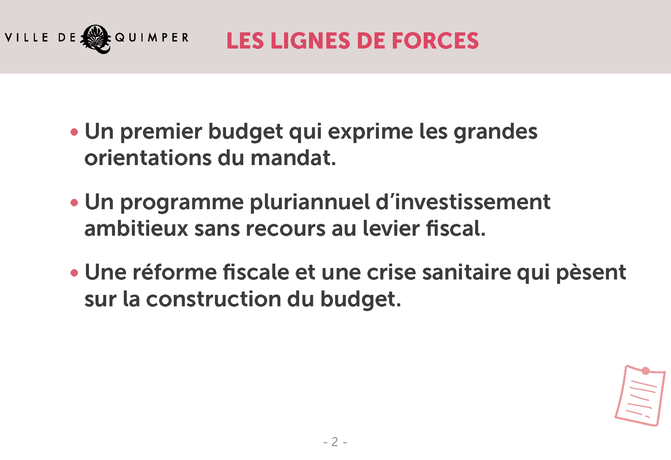 VILLE DE QUIMPER

LES LIGNES DE FORCES

• Un premier budget qui exprime les grandes orientations du mandat.

• Un programme pluriannuel d'investissement ambitieux sans recours au levier fiscal.

• Une réforme fiscale et une crise sanitaire qui pèsent sur la construction du budget.

- 2 -